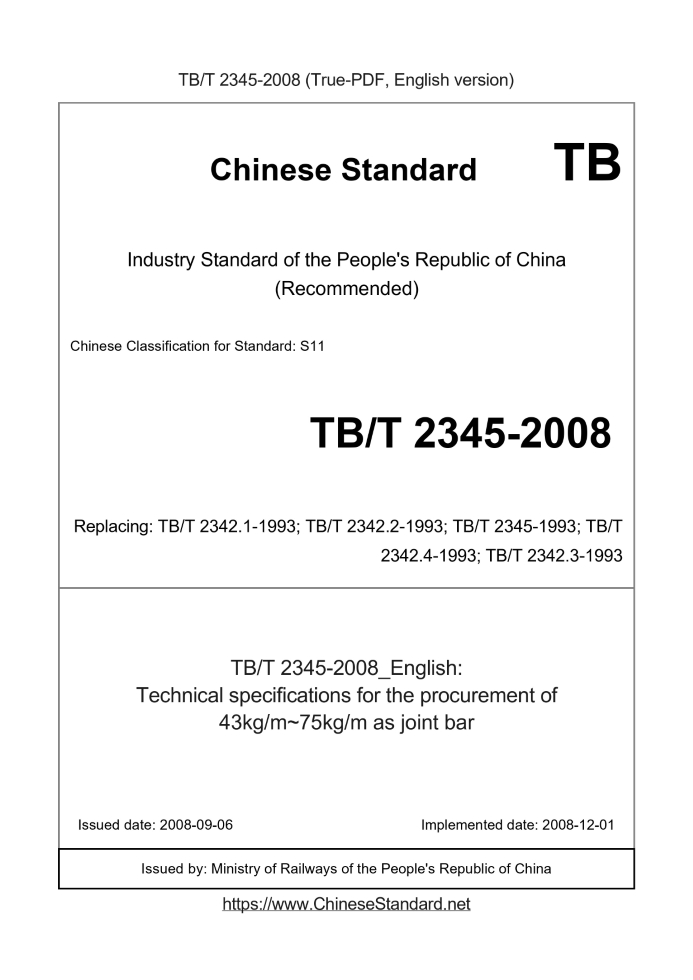 TB/T 2345-2008 (True-PDF, English version)

Chinese Standard TB

Industry Standard of the People's Republic of China (Recommended)

Chinese Classification for Standard: S11

TB/T 2345-2008

Replacing: TB/T 2342.1-1993; TB/T 2342.2-1993; TB/T 2345-1993; TB/T 2342.4-1993; TB/T 2342.3-1993

TB/T 2345-2008_English:
Technical specifications for the procurement of 43kg/m~75kg/m as joint bar

Issued date: 2008-09-06

Implemented date: 2008-12-01

Issued by: Ministry of Railways of the People's Republic of China

https://www.ChineseStandard.net